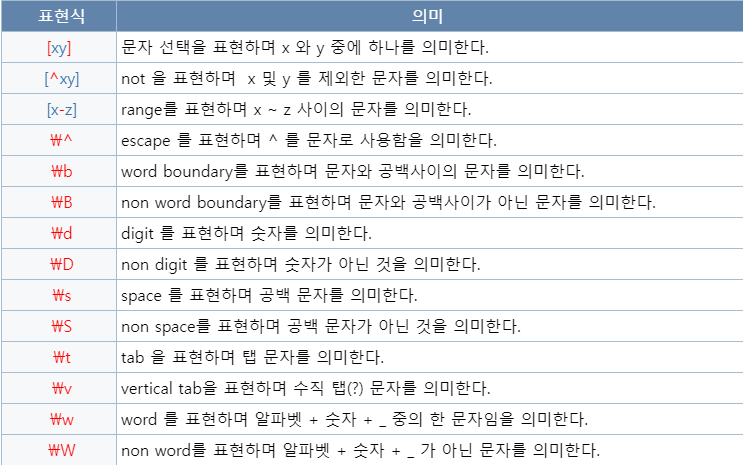 | 표현식 | 의미 |
|---|---|
| [xy] | 문자 선택을 표현하며 x 와 y 중에 하나를 의미한다. |
| [^xy] | not 을 표현하며  x 및 y 를 제외한 문자를 의미한다. |
| [x-z] | range를 표현하며 x ~ z 사이의 문자를 의미한다. |
| ₩^ | escape 를 표현하며 ^ 를 문자로 사용함을 의미한다. |
| ₩b | word boundary를 표현하며 문자와 공백사이의 문자를 의미한다. |
| ₩B | non word boundary를 표현하며 문자와 공백사이가 아닌 문자를 의미한다. |
| ₩d | digit 를 표현하며 숫자를 의미한다. |
| ₩D | non digit 를 표현하며 숫자가 아닌 것을 의미한다. |
| ₩s | space 를 표현하며 공백 문자를 의미한다. |
| ₩S | non space를 표현하며 공백 문자가 아닌 것을 의미한다. |
| ₩t | tab 을 표현하며 탭 문자를 의미한다. |
| ₩v | vertical tab을 표현하며 수직 탭(?) 문자를 의미한다. |
| ₩w | word 를 표현하며 알파벳 + 숫자 + _ 중의 한 문자임을 의미한다. |
| ₩W | non word를 표현하며 알파벳 + 숫자 + _ 가 아닌 문자를 의미한다. |